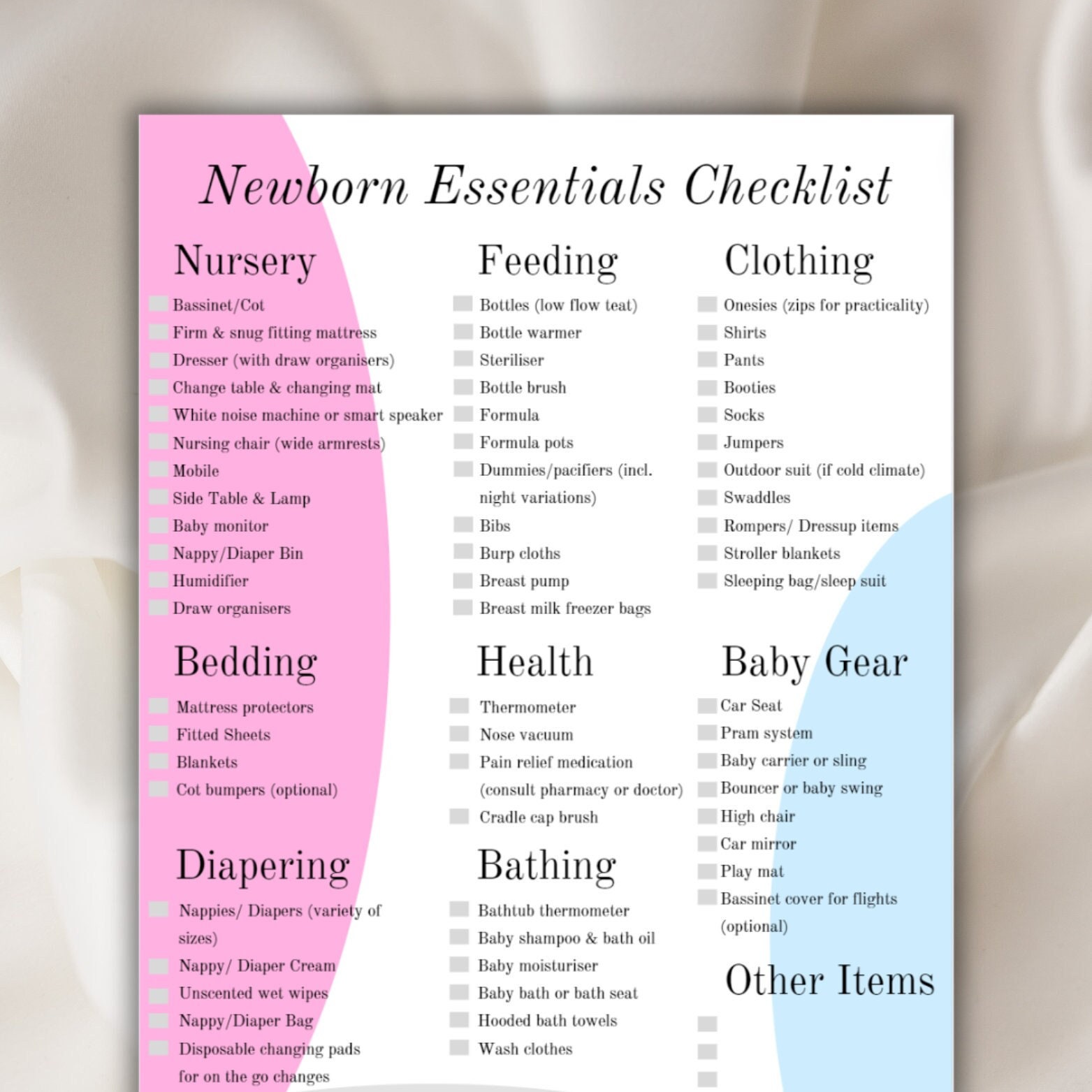 Newborn Essentials Checklist

Nursery

Bassinet/Cot
Firm & snug fitting mattress
Dresser (with draw organisers)
Change table & changing mat
White noise machine or smart speaker
Nursing chair (wide armrests)
Mobile
Side Table & Lamp
Baby monitor
Nappy/Diaper Bin
Humidifier
Draw organisers

Bedding

Mattress protectors
Fitted Sheets
Blankets
Cot bumpers (optional)

Diapering

Nappies/ Diapers (variety of sizes)
Nappy/ Diaper Cream
Unscented wet wipes
Nappy/Diaper Bag
Disposable changing pads for on the go changes

Feeding

Bottles (low flow teat)
Bottle warmer
Steriliser
Bottle brush
Formula
Formula pots
Dummies/pacifiers (incl. night variations)
Bibs
Burp cloths
Breast pump
Breast milk freezer bags

Health

Thermometer
Nose vacuum
Pain relief medication (consult pharmacy or doctor)
Cradle cap brush

Bathing

Bathtub thermometer
Baby shampoo & bath oil
Baby moisturiser
Baby bath or bath seat
Hooded bath towels
Wash clothes

Clothing

Onesies (zips for practicality)
Shirts
Pants
Booties
Socks
Jumpers
Outdoor suit (if cold climate)
Swaddles
Rompers/ Dressup items
Stroller blankets
Sleeping bag/sleep suit

Baby Gear

Car Seat
Pram system
Baby carrier or sling
Bouncer or baby swing
High chair
Car mirror
Play mat
Bassinet cover for flights (optional)

Other Items